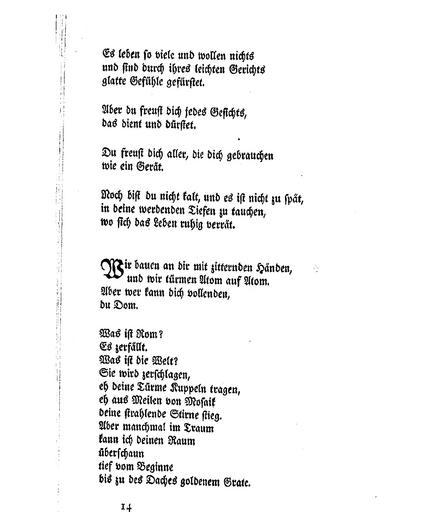 Es leben so viele und wollen nichts
und sind durch ihres leichten Gerichts
glatte Gefühle gefürstet.

Aber du freust dich jedes Gesichts,
das dient und dürstet.

Du freust dich aller, die dich gebrauchen
wie ein Gerät.

Noch bist du nicht kalt, und es ist nicht zu spät,
in deine werdenden Tiefen zu tauchen,
wo sich das Leben ruhig verrät.

Wir bauen an dir mit zitternden Händen,
und wir türmen Atom auf Atom.
Aber wer kann dich vollenden,
du Dom.

Was ist Rom?
Es zerfällt.
Was ist die Welt?
Sie wird zerschlagen,
eh deine Türme Kuppeln tragen,
eh aus Meilen von Mosaik
deine strahlende Stirne stieg.
Aber manchmal im Traum
kann ich deinen Raum
überschaun
tief vom Beginne
bis zu des Daches goldenem Grate.

14